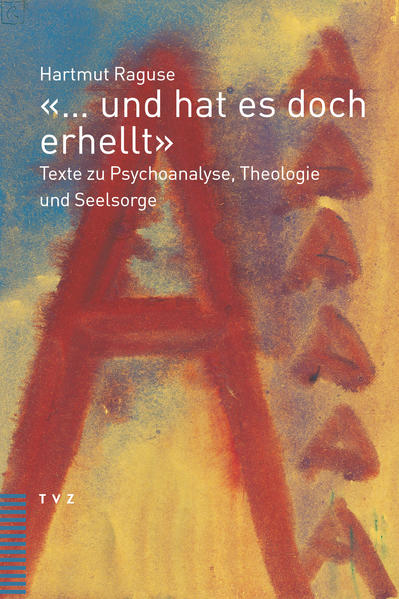 Hartmut Raguse
«... und hat es doch erhellt»
Texte zu Psychoanalyse, Theologie und Seelsorge

TVZ